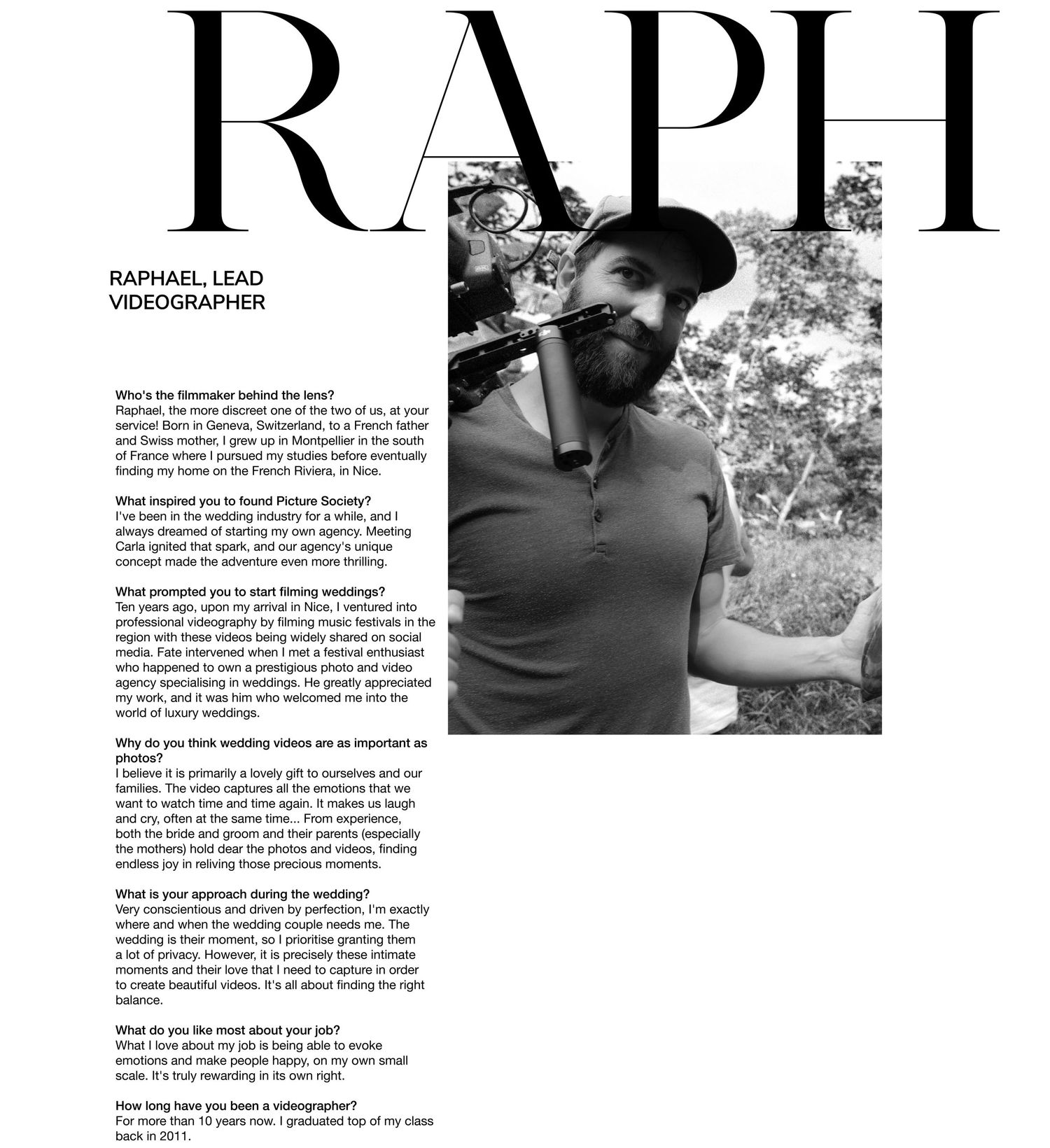 RAPH

RAPHAEL, LEAD VIDEOGRAPHER

Who's the filmmaker behind the lens?
Raphael, the more discreet one of the two of us, at your service! Born in Geneva, Switzerland, to a French father and Swiss mother, I grew up in Montpellier in the south of France where I pursued my studies before eventually finding my home on the French Riviera, in Nice.

What inspired you to found Picture Society?
I've been in the wedding industry for a while, and I always dreamed of starting my own agency. Meeting Carla ignited that spark, and our agency's unique concept made the adventure even more thrilling.

What prompted you to start filming weddings?
Ten years ago, upon my arrival in Nice, I ventured into professional videography by filming music festivals in the region with these videos being widely shared on social media. Fate intervened when I met a festival enthusiast who happened to own a prestigious photo and video agency specialising in weddings. He greatly appreciated my work, and it was him who welcomed me into the world of luxury weddings.

Why do you think wedding videos are as important as photos?
I believe it is primarily a lovely gift to ourselves and our families. The video captures all the emotions that we want to watch time and time again. It makes us laugh and cry, often at the same time... From experience, both the bride and groom and their parents (especially the mothers) hold dear the photos and videos, finding endless joy in reliving those precious moments.

What is your approach during the wedding?
Very conscientious and driven by perfection, I'm exactly where and when the wedding couple needs me. The wedding is their moment, so I prioritise granting them a lot of privacy. However, it is precisely these intimate moments and their love that I need to capture in order to create beautiful videos. It's all about finding the right balance.

What do you like most about your job?
What I love about my job is being able to evoke emotions and make people happy, on my own small scale. It's truly rewarding in its own right.

How long have you been a videographer?
For more than 10 years now. I graduated top of my class back in 2011.